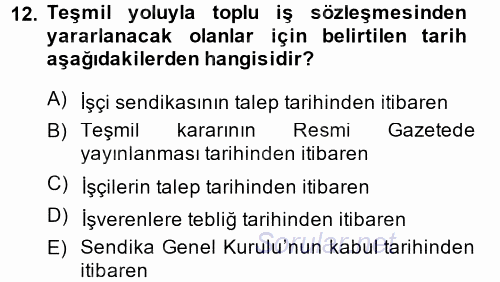 12. Teşmil yoluyla toplu iş sözleşmesinden yararlanacak olanlar için belirtilen tarih aşağıdakilerden hangisidir?

A) İşçi sendikasının talep tarihinden itibaren

B) Teşmil kararının Resmi Gazetede yayınlanması tarihinden itibaren

C) İşçilerin talep tarihinden itibaren

D) İşverenlere tebliğ tarihinden itibaren

E) Sendika Genel Kurulu'nun kabul tarihinden itibaren

Sorular.net